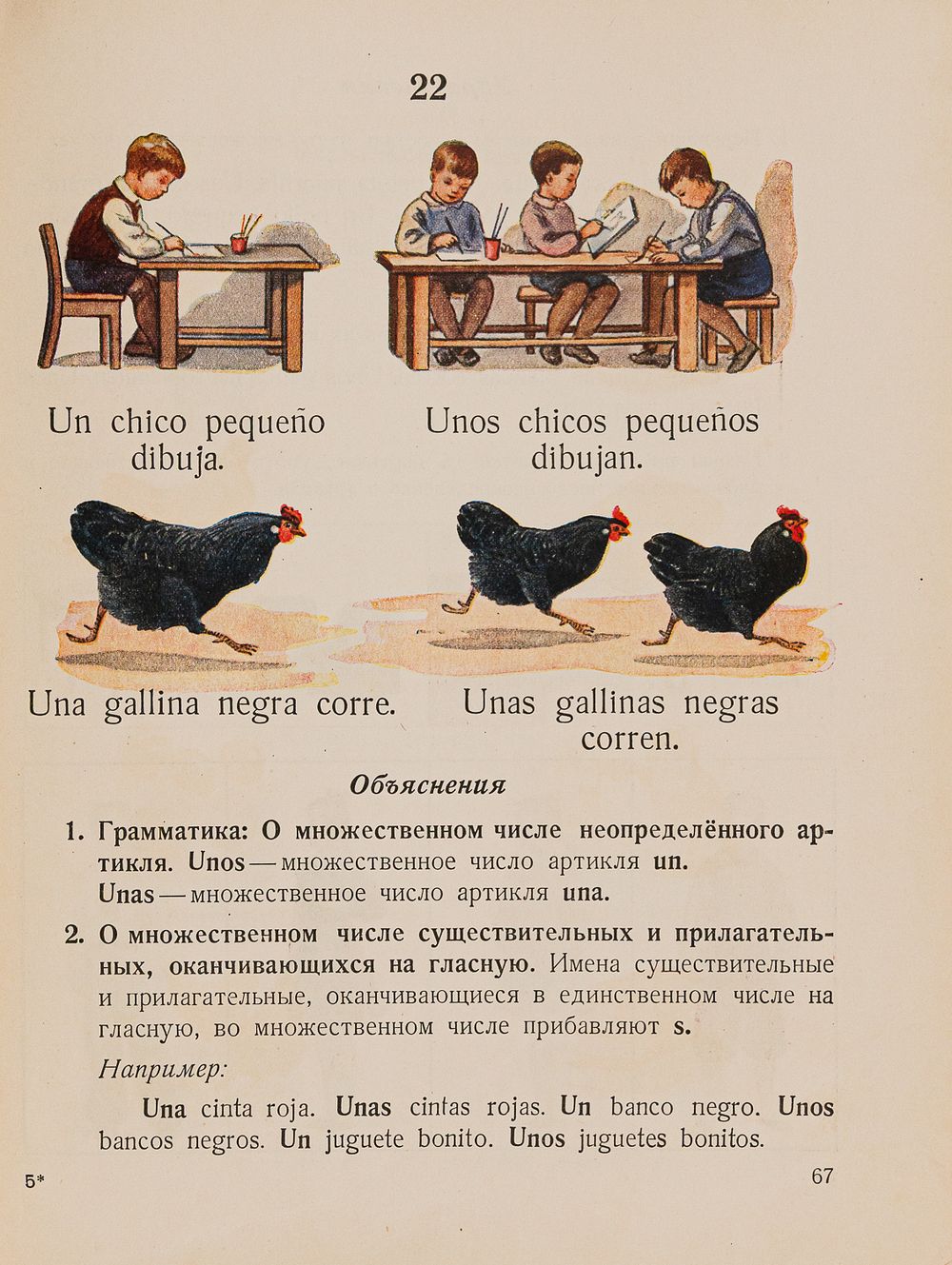 22

Un chico pequeño dibuja.

Unos chicos pequeños dibujan.

Una gallina negra corre.

Unas gallinas negras corren.

Объяснения

1. Грамматика: О множественном числе неопределённого артикля. Unos — множественное число артикля un. Unas — множественное число артикля una.

2. О множественном числе существительных и прилагательных, оканчивающихся на гласную. Имена существительные и прилагательные, оканчивающиеся в единственном числе на гласную, во множественном числе прибавляют s.

Например:

Una cinta roja. Unas cintas rojas. Un banco negro. Unos bancos negros. Un juguete bonito. Unos juguetes bonitos.

5*

67